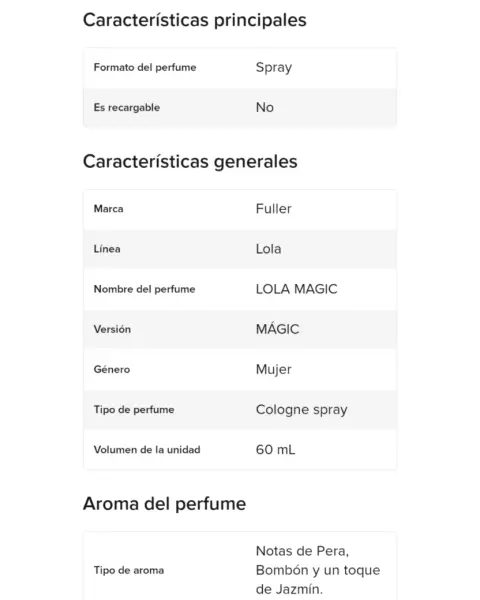 Características principales

| Formato del perfume | Spray |
|---|---|
| Es recargable | No |

Características generales

| Marca | Fuller |
|---|---|
| Línea | Lola |
| Nombre del perfume | LOLA MAGIC |
| Versión | MÁGIC |
| Género | Mujer |
| Tipo de perfume | Cologne spray |
| Volumen de la unidad | 60 mL |

Aroma del perfume

| Tipo de aroma | Notas de Pera, Bombón y un toque de Jazmín. |
|---|---|